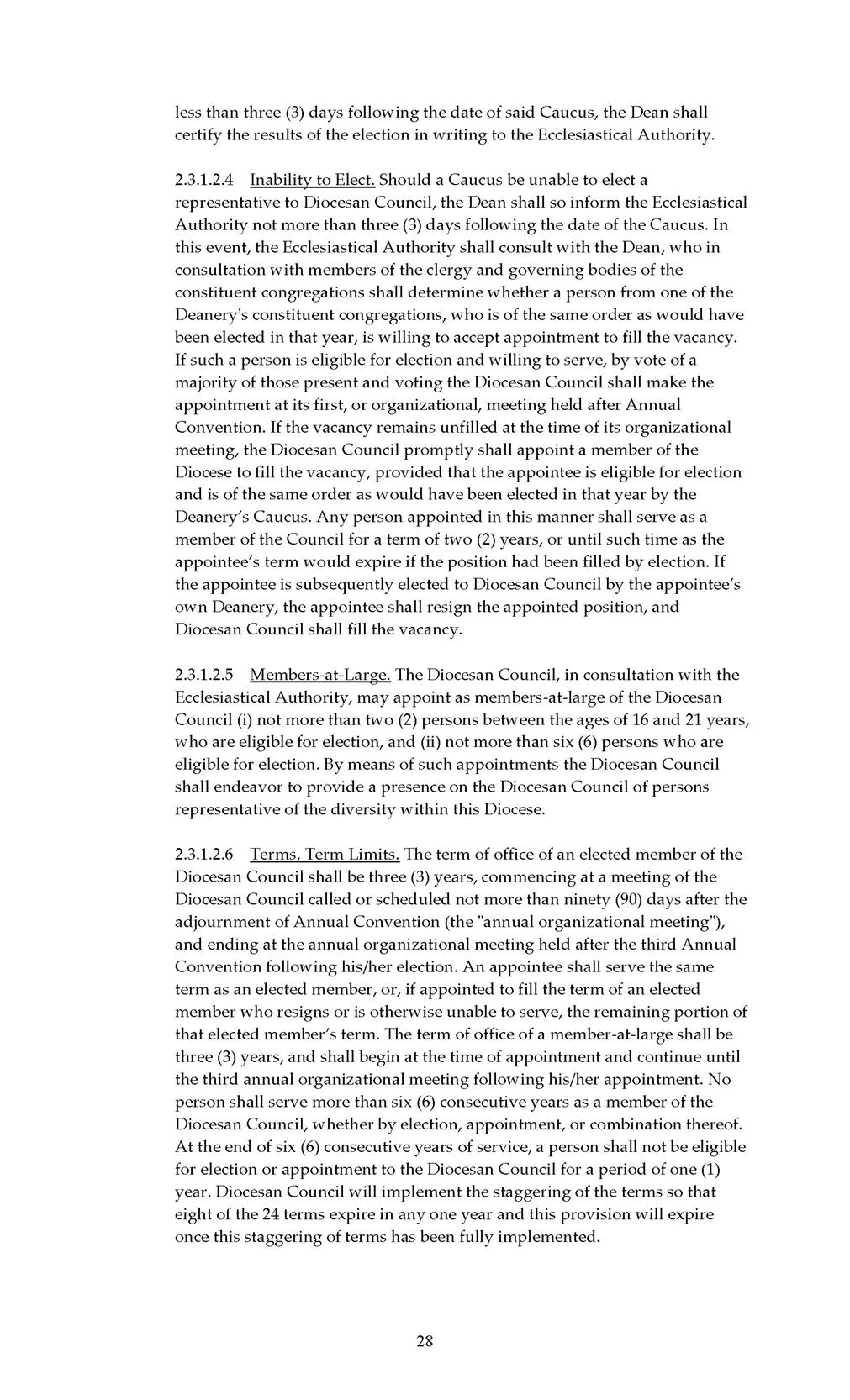 less than three (3) days following the date of said Caucus, the Dean shall certify the results of the election in writing to the Ecclesiastical Authority.

2.3.1.2.4 Inability to Elect. Should a Caucus be unable to elect a representative to Diocesan Council, the Dean shall so inform the Ecclesiastical Authority not more than three (3) days following the date of the Caucus. In this event, the Ecclesiastical Authority shall consult with the Dean, who in consultation with members of the clergy and governing bodies of the constituent congregations shall determine whether a person from one of the Deanery's constituent congregations, who is of the same order as would have been elected in that year, is willing to accept appointment to fill the vacancy. If such a person is eligible for election and willing to serve, by vote of a majority of those present and voting the Diocesan Council shall make the appointment at its first, or organizational, meeting held after Annual Convention. If the vacancy remains unfilled at the time of its organizational meeting, the Diocesan Council promptly shall appoint a member of the Diocese to fill the vacancy, provided that the appointee is eligible for election and is of the same order as would have been elected in that year by the Deanery's Caucus. Any person appointed in this manner shall serve as a member of the Council for a term of two (2) years, or until such time as the appointee's term would expire if the position had been filled by election. If the appointee is subsequently elected to Diocesan Council by the appointee's own Deanery, the appointee shall resign the appointed position, and Diocesan Council shall fill the vacancy.

2.3.1.2.5 Members-at-Large. The Diocesan Council, in consultation with the Ecclesiastical Authority, may appoint as members-at-large of the Diocesan Council (i) not more than two (2) persons between the ages of 16 and 21 years, who are eligible for election, and (ii) not more than six (6) persons who are eligible for election. By means of such appointments the Diocesan Council shall endeavor to provide a presence on the Diocesan Council of persons representative of the diversity within this Diocese.

2.3.1.2.6 Terms, Term Limits. The term of office of an elected member of the Diocesan Council shall be three (3) years, commencing at a meeting of the Diocesan Council called or scheduled not more than ninety (90) days after the adjournment of Annual Convention (the "annual organizational meeting"), and ending at the annual organizational meeting held after the third Annual Convention following his/her election. An appointee shall serve the same term as an elected member, or, if appointed to fill the term of an elected member who resigns or is otherwise unable to serve, the remaining portion of that elected member's term. The term of office of a member-at-large shall be three (3) years, and shall begin at the time of appointment and continue until the third annual organizational meeting following his/her appointment. No person shall serve more than six (6) consecutive years as a member of the Diocesan Council, whether by election, appointment, or combination thereof. At the end of six (6) consecutive years of service, a person shall not be eligible for election or appointment to the Diocesan Council for a period of one (1) year. Diocesan Council will implement the staggering of the terms so that eight of the 24 terms expire in any one year and this provision will expire once this staggering of terms has been fully implemented.

28